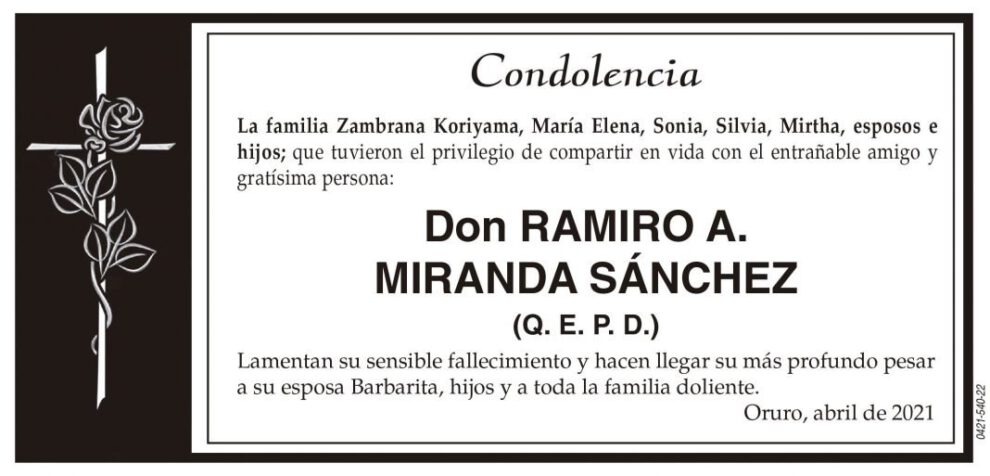 Condolencia

La familia Zambrana Koriyama, María Elena, Sonia, Silvia, Mirtha, esposos e hijos; que tuvieron el privilegio de compartir en vida con el entrañable amigo y gratísima persona:

Don RAMIRO A. MIRANDA SÁNCHEZ

(Q. E. P. D.)

Lamentan su sensible fallecimiento y hacen llegar su más profundo pesar a su esposa Barbarita, hijos y a toda la familia doliente.

Oruro, abril de 2021

0421-540-22